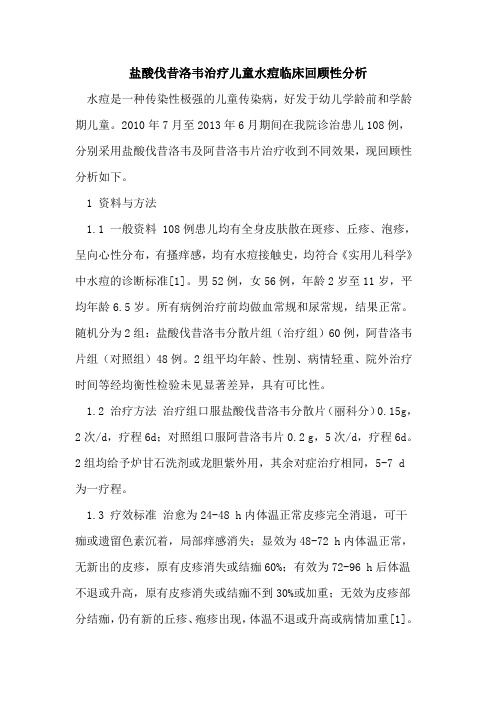 盐酸伐昔洛韦治疗儿童水痘临床回顾性分析

水痘是一种传染性极强的儿童传染病，好发于幼儿学龄前和学龄期儿童。2010 年 7 月至 2013 年 6 月期间在我院诊治患儿 108 例，分别采用盐酸伐昔洛韦及阿昔洛韦片治疗收到不同效果，现回顾性分析如下。

1 资料与方法

1.1 一般资料 108 例患儿均有全身皮肤散在斑疹、丘疹、泡疹，呈向心性分布，有搔痒感，均有水痘接触史，均符合《实用儿科学》中水痘的诊断标准[1]。男 52 例，女 56 例，年龄 2 岁至 11 岁，平均年龄 6.5 岁。所有病例治疗前均做血常规和尿常规，结果正常。随机分为 2 组：盐酸伐昔洛韦分散片组（治疗组）60 例，阿昔洛韦片组（对照组）48 例。2 组平均年龄、性别、病情轻重、院外治疗时间等经均衡性检验未见显著差异，具有可比性。

1.2 治疗方法 治疗组口服盐酸伐昔洛韦分散片（丽科分）0.15g，2 次/d，疗程 6d；对照组口服阿昔洛韦片 0.2 g，5 次/d，疗程 6d。2 组均给予炉甘石洗剂或龙胆紫外用，其余对症治疗相同，5-7 d 为一疗程。

1.3 疗效标准 治愈为 24-48 h 内体温正常皮疹完全消退，可干痂或遗留色素沉着，局部痒感消失；显效为 48-72 h 内体温正常，无新出的皮疹，原有皮疹消失或结痂 60%；有效为 72-96 h 后体温不退或升高，原有皮疹消失或结痂不到 30%或加重；无效为皮疹部分结痂，仍有新的丘疹、疱疹出现，体温不退或升高或病情加重[1]。